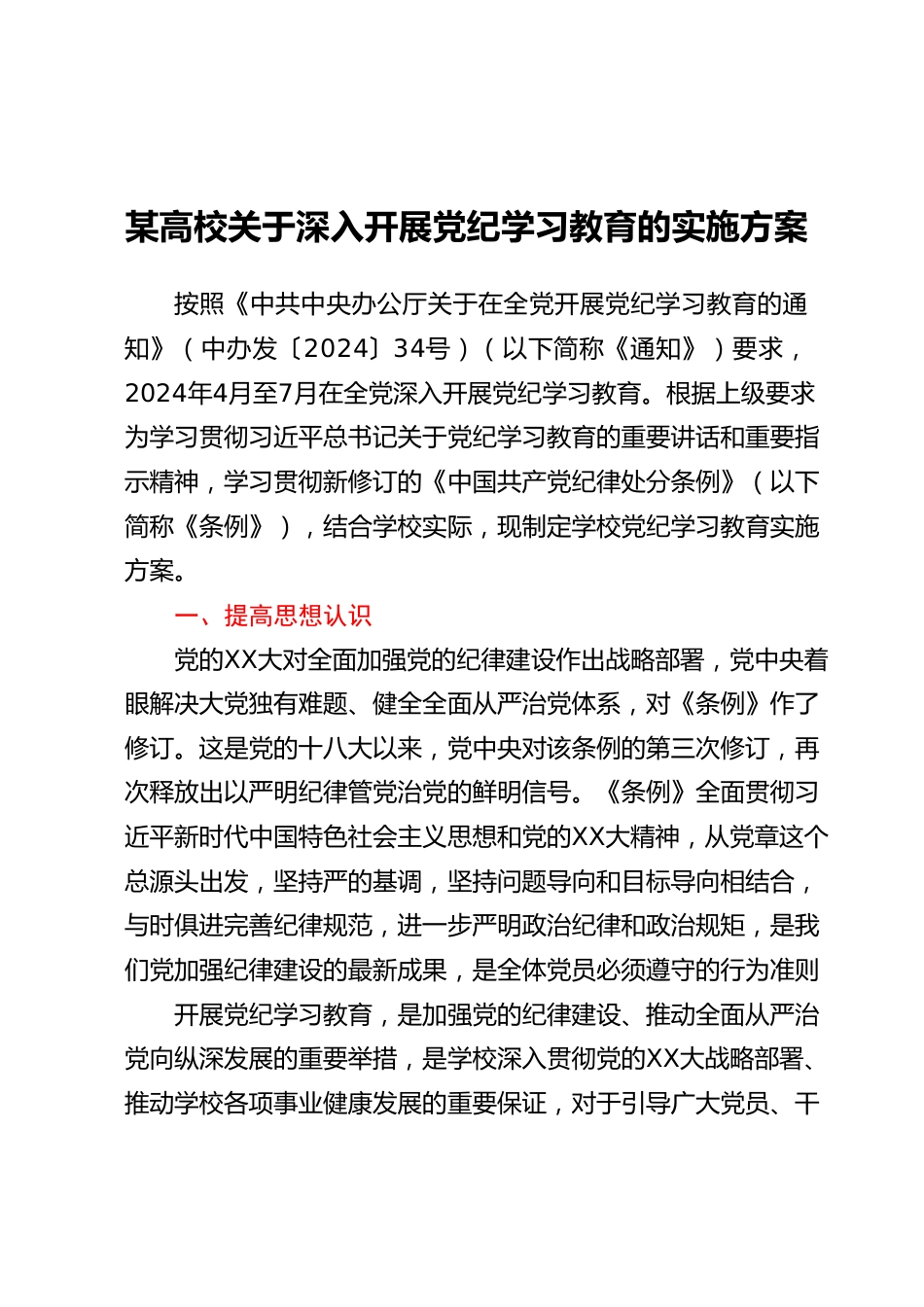 某高校关于深入开展党纪学习教育的实施方案

按照《中共中央办公厅关于在全党开展党纪学习教育的通知》（中办发〔2024〕34号）（以下简称《通知》）要求，2024年4月至7月在全党深入开展党纪学习教育。根据上级要求为学习贯彻习近平总书记关于党纪学习教育的重要讲话和重要指示精神，学习贯彻新修订的《中国共产党纪律处分条例》（以下简称《条例》），结合学校实际，现制定学校党纪学习教育实施方案。

一、提高思想认识

党的XX大对全面加强党的纪律建设作出战略部署，党中央着眼解决大党独有难题、健全全面从严治党体系，对《条例》作了修订。这是党的十八大以来，党中央对该条例的第三次修订，再次释放出以严明纪律管党治党的鲜明信号。《条例》全面贯彻习近平新时代中国特色社会主义思想和党的XX大精神，从党章这个总源头出发，坚持严的基调，坚持问题导向和目标导向相结合，与时俱进完善纪律规范，进一步严明政治纪律和政治规矩，是我们党加强纪律建设的最新成果，是全体党员必须遵守的行为准则

开展党纪学习教育，是加强党的纪律建设、推动全面从严治党向纵深发展的重要举措，是学校深入贯彻党的XX大战略部署、推动学校各项事业健康发展的重要保证，对于引导广大党员、干